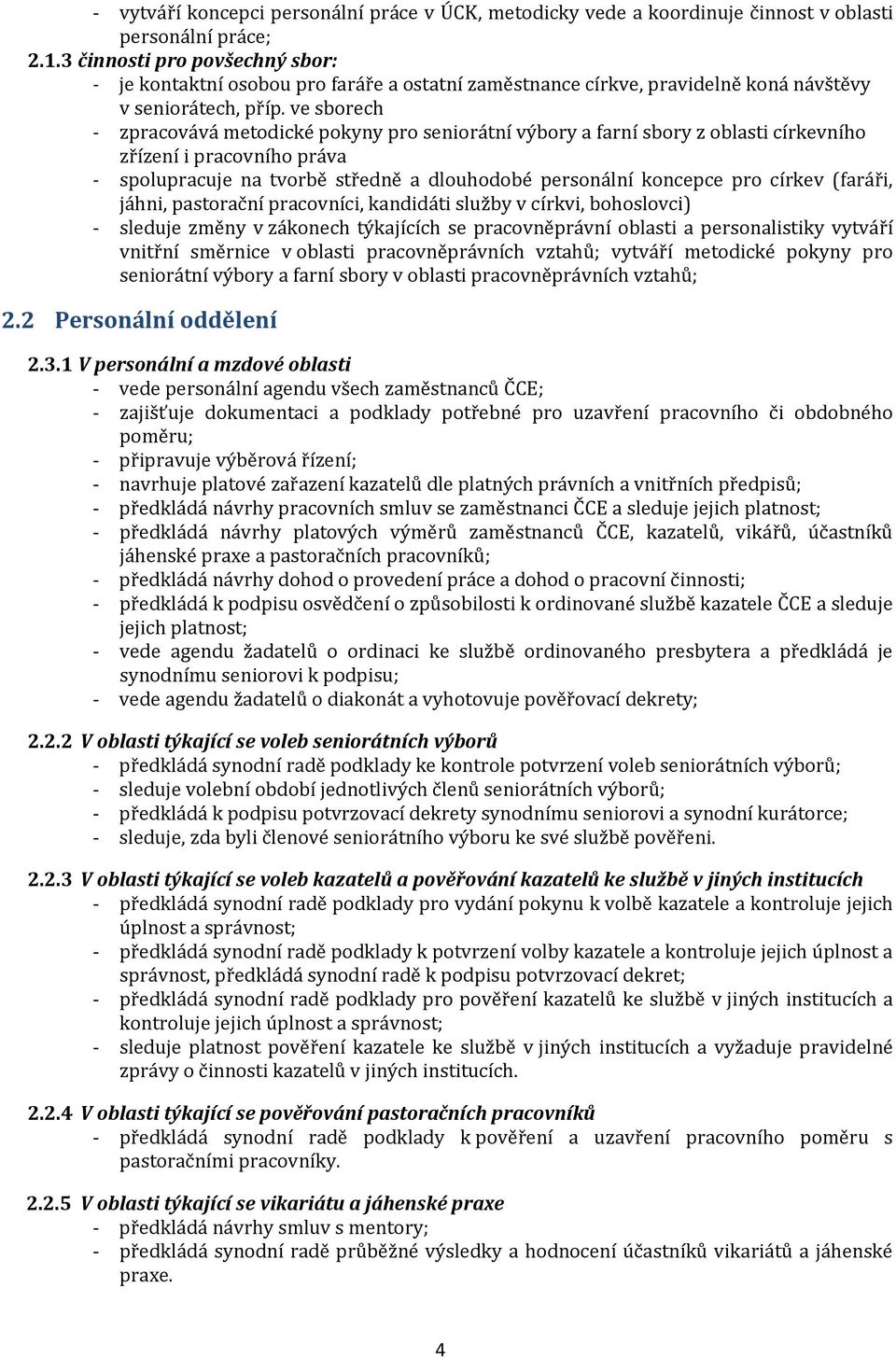 - vytváří koncepci personální práce v ÚCK, metodicky vede a koordinuje činnost v oblasti personální práce;

2.1.3 činnosti pro povšechný sbor:
- je kontaktní osobou pro faráře a ostatní zaměstnance církve, pravidelně koná návštěvy v seniorátech, příp. ve sborech
- zpracovává metodické pokyny pro seniorátní výbory a farní sbory z oblasti církevního zřízení i pracovního práva
- spolupracuje na tvorbě středně a dlouhodobé personální koncepce pro církev (faráři, jáhni, pastorační pracovníci, kandidáti služby v církvi, bohoslovci)
- sleduje změny v zákonech týkajících se pracovněprávní oblasti a personalistiky vytváří vnitřní směrnice v oblasti pracovněprávních vztahů; vytváří metodické pokyny pro seniorátní výbory a farní sbory v oblasti pracovněprávních vztahů;

2.2 Personální oddělení

2.3.1 V personální a mzdové oblasti
- vede personální agendu všech zaměstnanců ČCE;
- zajišťuje dokumentaci a podklady potřebné pro uzavření pracovního či obdobného poměru;
- připravuje výběrová řízení;
- navrhuje platové zařazení kazatelů dle platných právních a vnitřních předpisů;
- předkládá návrhy pracovních smluv se zaměstnanci ČCE a sleduje jejich platnost;
- předkládá návrhy platových výměrů zaměstnanců ČCE, kazatelů, vikářů, účastníků jáhenské praxe a pastoračních pracovníků;
- předkládá návrhy dohod o provedení práce a dohod o pracovní činnosti;
- předkládá k podpisu osvědčení o způsobilosti k ordinované službě kazatele ČCE a sleduje jejich platnost;
- vede agendu žadatelů o ordinaci ke službě ordinovaného presbytera a předkládá je synodnímu seniorovi k podpisu;
- vede agendu žadatelů o diakonát a vyhotovuje pověřovací dekrety;

2.2.2 V oblasti týkající se voleb seniorátních výborů
- předkládá synodní radě podklady ke kontrole potvrzení voleb seniorátních výborů;
- sleduje volební období jednotlivých členů seniorátních výborů;
- předkládá k podpisu potvrzovací dekrety synodnímu seniorovi a synodní kurátorce;
- sleduje, zda byli členové seniorátního výboru ke své službě pověřeni.

2.2.3 V oblasti týkající se voleb kazatelů a pověřování kazatelů ke službě v jiných institucích
- předkládá synodní radě podklady pro vydání pokynu k volbě kazatele a kontroluje jejich úplnost a správnost;
- předkládá synodní radě podklady k potvrzení volby kazatele a kontroluje jejich úplnost a správnost, předkládá synodní radě k podpisu potvrzovací dekret;
- předkládá synodní radě podklady pro pověření kazatelů ke službě v jiných institucích a kontroluje jejich úplnost a správnost;
- sleduje platnost pověření kazatele ke službě v jiných institucích a vyžaduje pravidelné zprávy o činnosti kazatelů v jiných institucích.

2.2.4 V oblasti týkající se pověřování pastoračních pracovníků
- předkládá synodní radě podklady k pověření a uzavření pracovního poměru s pastoračními pracovníky.

2.2.5 V oblasti týkající se vikariátu a jáhenské praxe
- předkládá návrhy smluv s mentory;
- předkládá synodní radě průběžné výsledky a hodnocení účastníků vikariátů a jáhenské praxe.

4